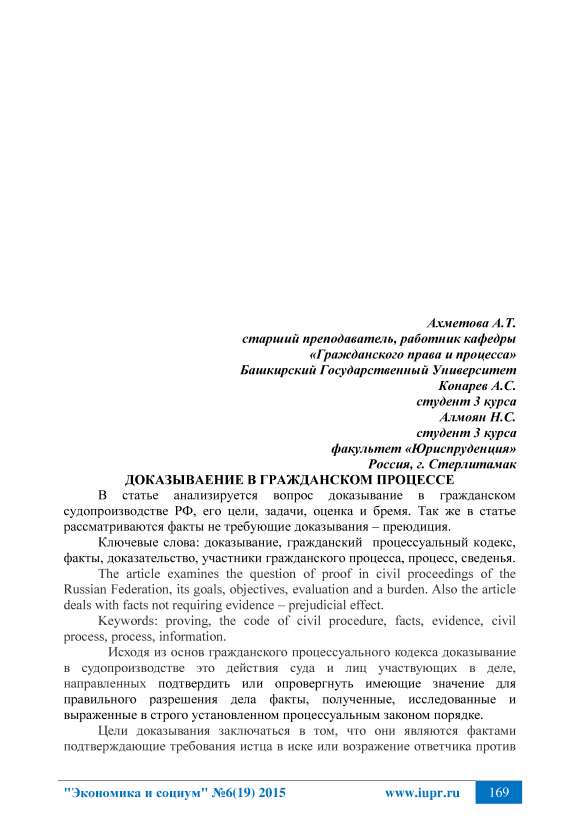 Ахметова А.Т.
старший преподаватель, работник кафедры
«Гражданского права и процесса»
Башкирский Государственный Университет
Конарев А.С.
студент 3 курса
Алмоян Н.С.
студент 3 курса
факультет «Юриспруденция»
Россия, г. Стерлитамак

ДОКАЗЫВАЕНИЕ В ГРАЖДАНСКОМ ПРОЦЕССЕ

В статье анализируется вопрос доказывание в гражданском судопроизводстве РФ, его цели, задачи, оценка и бремя. Так же в статье рассматриваются факты не требующие доказывания – преюдиция.

Ключевые слова: доказывание, гражданский процессуальный кодекс, факты, доказательство, участники гражданского процесса, процесс, сведенья.

The article examines the question of proof in civil proceedings of the Russian Federation, its goals, objectives, evaluation and a burden. Also the article deals with facts not requiring evidence – prejudicial effect.

Keywords: proving, the code of civil procedure, facts, evidence, civil process, process, information.

Исходя из основ гражданского процессуального кодекса доказывание в судопроизводстве это действия суда и лиц участвующих в деле, направленных подтвердить или опровергнуть имеющие значение для правильного разрешения дела факты, полученные, исследованные и выраженные в строго установленном процессуальным законом порядке.

Цели доказывания заключаться в том, что они являются фактами подтверждающие требования истца в иске или возражение ответчика против

"Экономика и социум" №6(19) 2015 www.iupr.ru 169